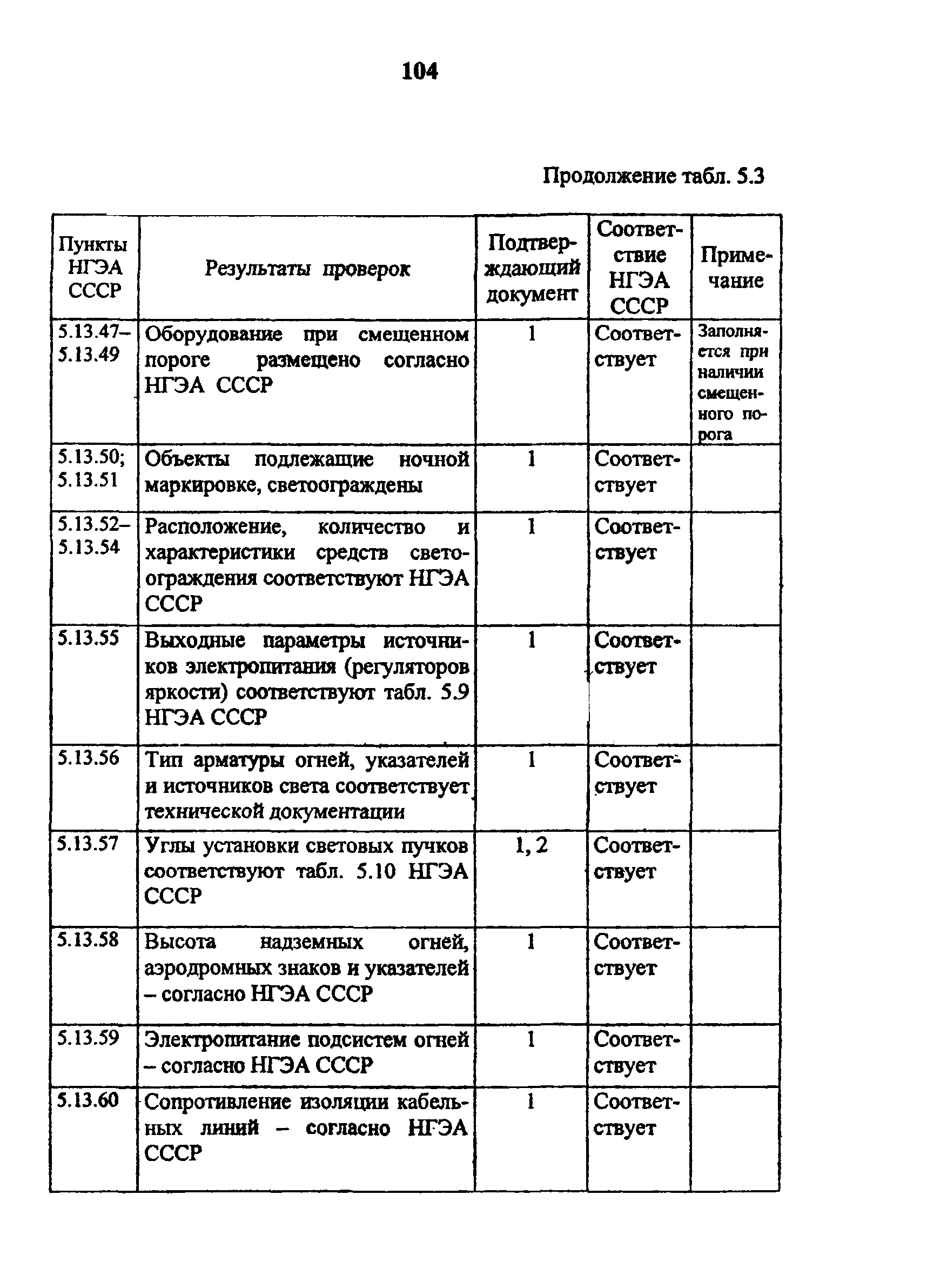 104

Продолжение табл. 5.3

| Пункты НГЭА СССР | Результаты проверок | Подтверждающий документ | Соответствие НГЭА СССР | Примечание |
|---|---|---|---|---|
| 5.13.47–5.13.49 | Оборудование при смещенном пороге размещено согласно НГЭА СССР | 1 | Соответствует | Заполняется при наличии смещенного порога |
| 5.13.50; 5.13.51 | Объекты подлежащие ночной маркировке, светоограждены | 1 | Соответствует | |
| 5.13.52–5.13.54 | Расположение, количество и характеристики средств светоограждения соответствуют НГЭА СССР | 1 | Соответствует | |
| 5.13.55 | Выходные параметры источников электропитания (регуляторов яркости) соответствуют табл. 5.9 НГЭА СССР | 1 | Соответствует | |
| 5.13.56 | Тип арматуры огней, указателей и источников света соответствует технической документации | 1 | Соответствует | |
| 5.13.57 | Углы установки световых пучков соответствуют табл. 5.10 НГЭА СССР | 1, 2 | Соответствует | |
| 5.13.58 | Высота надземных огней, аэродромных знаков и указателей – согласно НГЭА СССР | 1 | Соответствует | |
| 5.13.59 | Электропитание подсистем огней – согласно НГЭА СССР | 1 | Соответствует | |
| 5.13.60 | Сопротивление изоляции кабельных линий – согласно НГЭА СССР | 1 | Соответствует | |